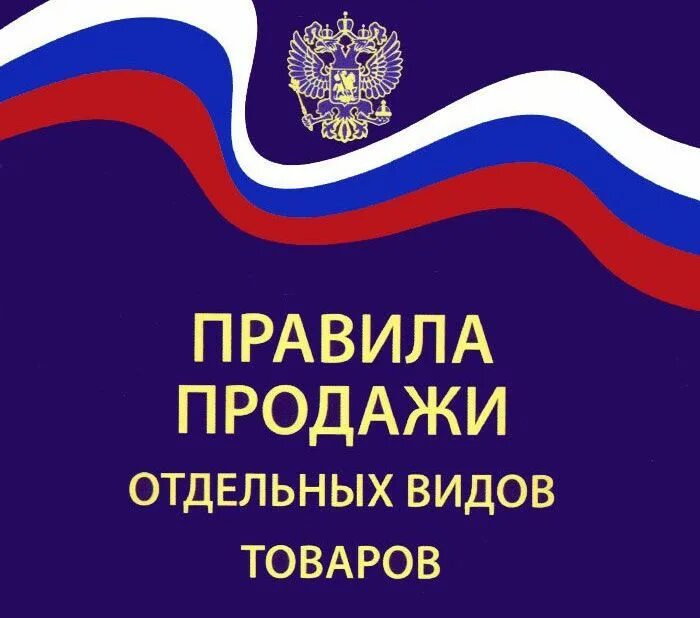 ПРАВИЛА
ПРОДАЖИ
ОТДЕЛЬНЫХ ВИДОВ
ТОВАРОВ